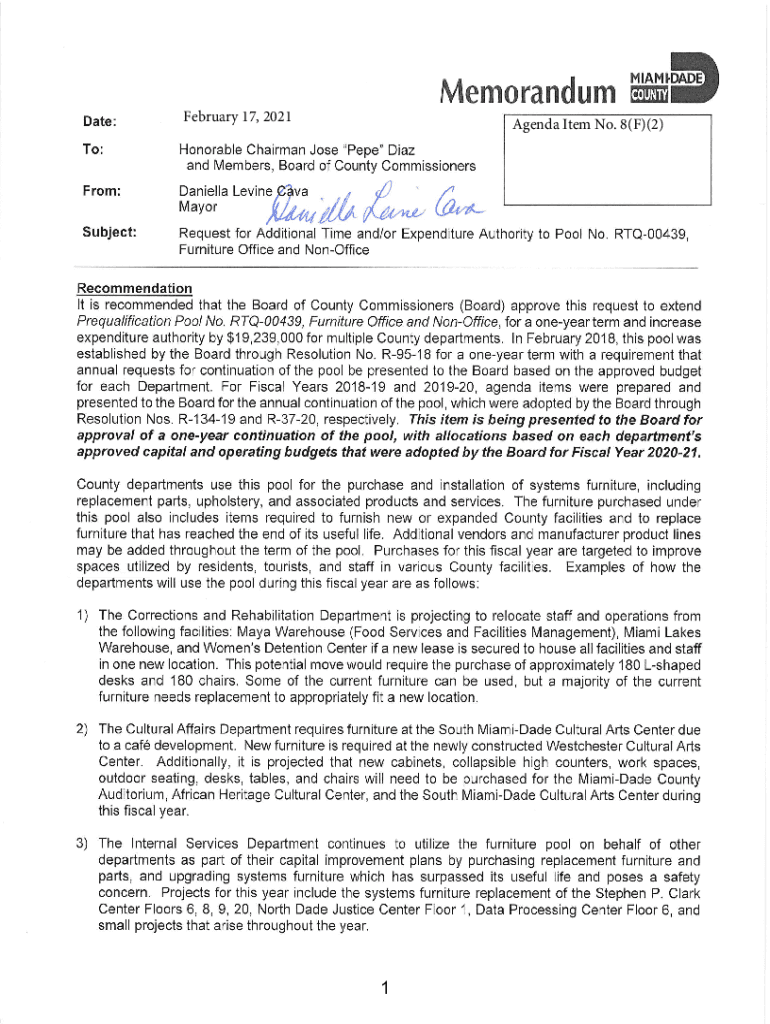 Memorandum MIAMI-DADE COUNTY

Date: February 17, 2021

Agenda Item No. 8(F)(2)

To: Honorable Chairman Jose "Pepe" Diaz and Members, Board of County Commissioners

From: Daniella Levine Cava Mayor

Daniella Levine Cava

Subject: Request for Additional Time and/or Expenditure Authority to Pool No. RTQ-00439, Furniture Office and Non-Office

Recommendation
It is recommended that the Board of County Commissioners (Board) approve this request to extend Prequalification Pool No. RTQ-00439, Furniture Office and Non-Office, for a one-year term and increase expenditure authority by $19,239,000 for multiple County departments. In February 2018, this pool was established by the Board through Resolution No. R-95-18 for a one-year term with a requirement that annual requests for continuation of the pool be presented to the Board based on the approved budget for each Department. For Fiscal Years 2018-19 and 2019-20, agenda items were prepared and presented to the Board for the annual continuation of the pool, which were adopted by the Board through Resolution Nos. R-134-19 and R-37-20, respectively. This item is being presented to the Board for approval of a one-year continuation of the pool, with allocations based on each department's approved capital and operating budgets that were adopted by the Board for Fiscal Year 2020-21.

County departments use this pool for the purchase and installation of systems furniture, including replacement parts, upholstery, and associated products and services. The furniture purchased under this pool also includes items required to furnish new or expanded County facilities and to replace furniture that has reached the end of its useful life. Additional vendors and manufacturer product lines may be added throughout the term of the pool. Purchases for this fiscal year are targeted to improve spaces utilized by residents, tourists, and staff in various County facilities. Examples of how the departments will use the pool during this fiscal year are as follows:

1) The Corrections and Rehabilitation Department is projecting to relocate staff and operations from the following facilities: Maya Warehouse (Food Services and Facilities Management), Miami Lakes Warehouse, and Women's Detention Center if a new lease is secured to house all facilities and staff in one new location. This potential move would require the purchase of approximately 180 L-shaped desks and 180 chairs. Some of the current furniture can be used, but a majority of the current furniture needs replacement to appropriately fit a new location.

2) The Cultural Affairs Department requires furniture at the South Miami-Dade Cultural Arts Center due to a café development. New furniture is required at the newly constructed Westchester Cultural Arts Center. Additionally, it is projected that new cabinets, collapsible high counters, work spaces, outdoor seating, desks, tables, and chairs will need to be purchased for the Miami-Dade County Auditorium, African Heritage Cultural Center, and the South Miami-Dade Cultural Arts Center during this fiscal year.

3) The Internal Services Department continues to utilize the furniture pool on behalf of other departments as part of their capital improvement plans by purchasing replacement furniture and parts, and upgrading systems furniture which has surpassed its useful life and poses a safety concern. Projects for this year include the systems furniture replacement of the Stephen P. Clark Center Floors 6, 8, 9, 20, North Dade Justice Center Floor 1, Data Processing Center Floor 6, and small projects that arise throughout the year.

1